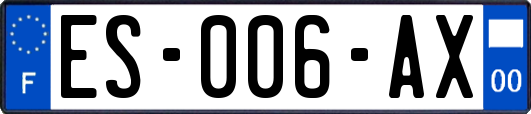 F
ES-006-AX
00